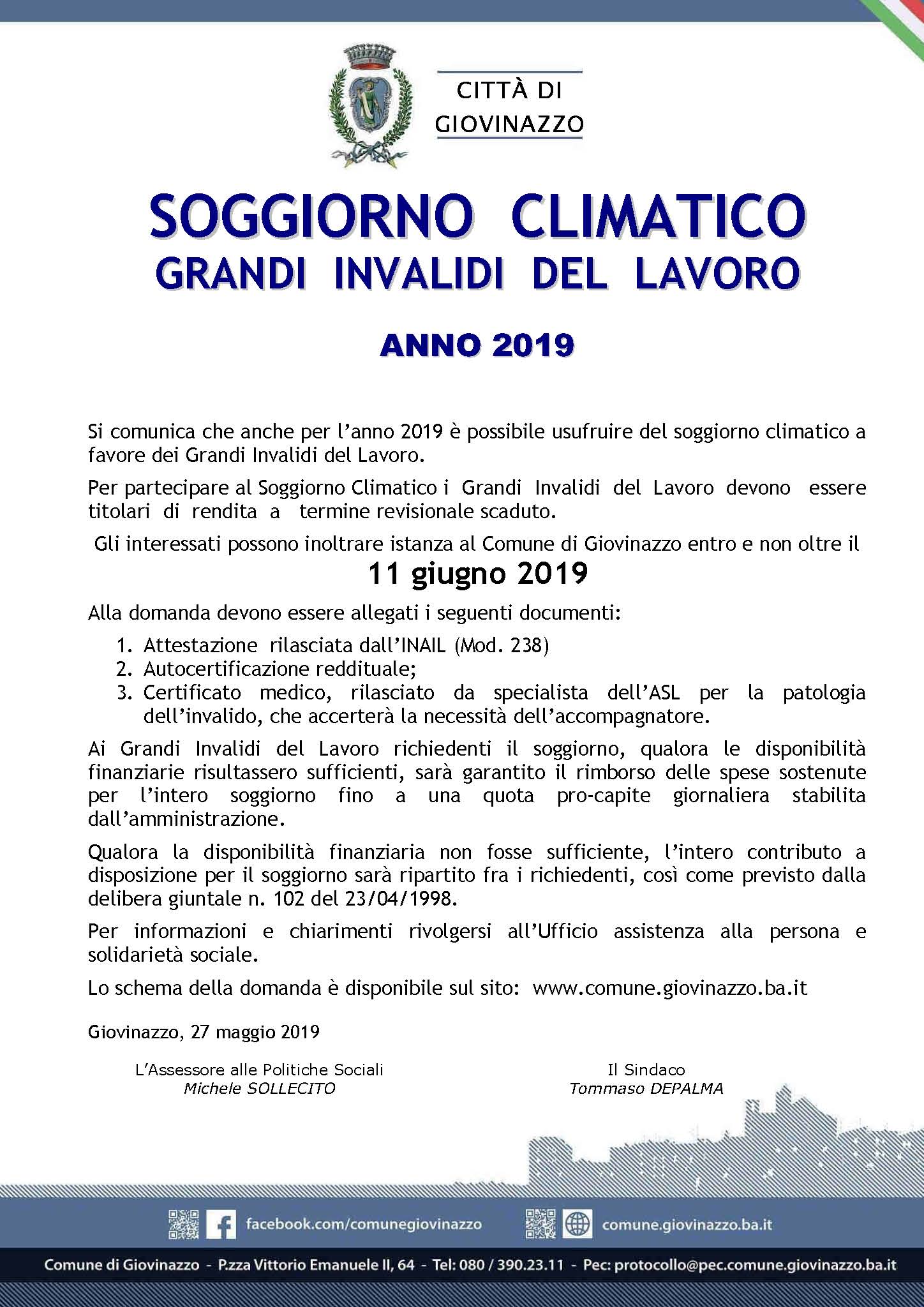 CITTÀ DI GIOVINAZZO

SOGGIORNO CLIMATICO
GRANDI INVALIDI DEL LAVORO

ANNO 2019

Si comunica che anche per l'anno 2019 è possibile usufruire del soggiorno climatico a favore dei Grandi Invalidi del Lavoro.

Per partecipare al Soggiorno Climatico i Grandi Invalidi del Lavoro devono essere titolari di rendita a termine revisionale scaduto.

Gli interessati possono inoltrare istanza al Comune di Giovinazzo entro e non oltre il

11 giugno 2019

Alla domanda devono essere allegati i seguenti documenti:

1. Attestazione rilasciata dall'INAIL (Mod. 238)
2. Autocertificazione reddituale;
3. Certificato medico, rilasciato da specialista dell'ASL per la patologia dell'invalido, che accerterà la necessità dell'accompagnatore.

Ai Grandi Invalidi del Lavoro richiedenti il soggiorno, qualora le disponibilità finanziarie risultassero sufficienti, sarà garantito il rimborso delle spese sostenute per l'intero soggiorno fino a una quota pro-capite giornaliera stabilita dall'amministrazione.

Qualora la disponibilità finanziaria non fosse sufficiente, l'intero contributo a disposizione per il soggiorno sarà ripartito fra i richiedenti, così come previsto dalla delibera giuntale n. 102 del 23/04/1998.

Per informazioni e chiarimenti rivolgersi all'Ufficio assistenza alla persona e solidarietà sociale.

Lo schema della domanda è disponibile sul sito: www.comune.giovinazzo.ba.it

Giovinazzo, 27 maggio 2019

L'Assessore alle Politiche Sociali
Michele SOLLECITO

Il Sindaco
Tommaso DEPALMA

facebook.com/comunegiovinazzo
comune.giovinazzo.ba.it

Comune di Giovinazzo - P.zza Vittorio Emanuele II, 64 - Tel: 080 / 390.23.11 - Pec: protocollo@pec.comune.giovinazzo.ba.it